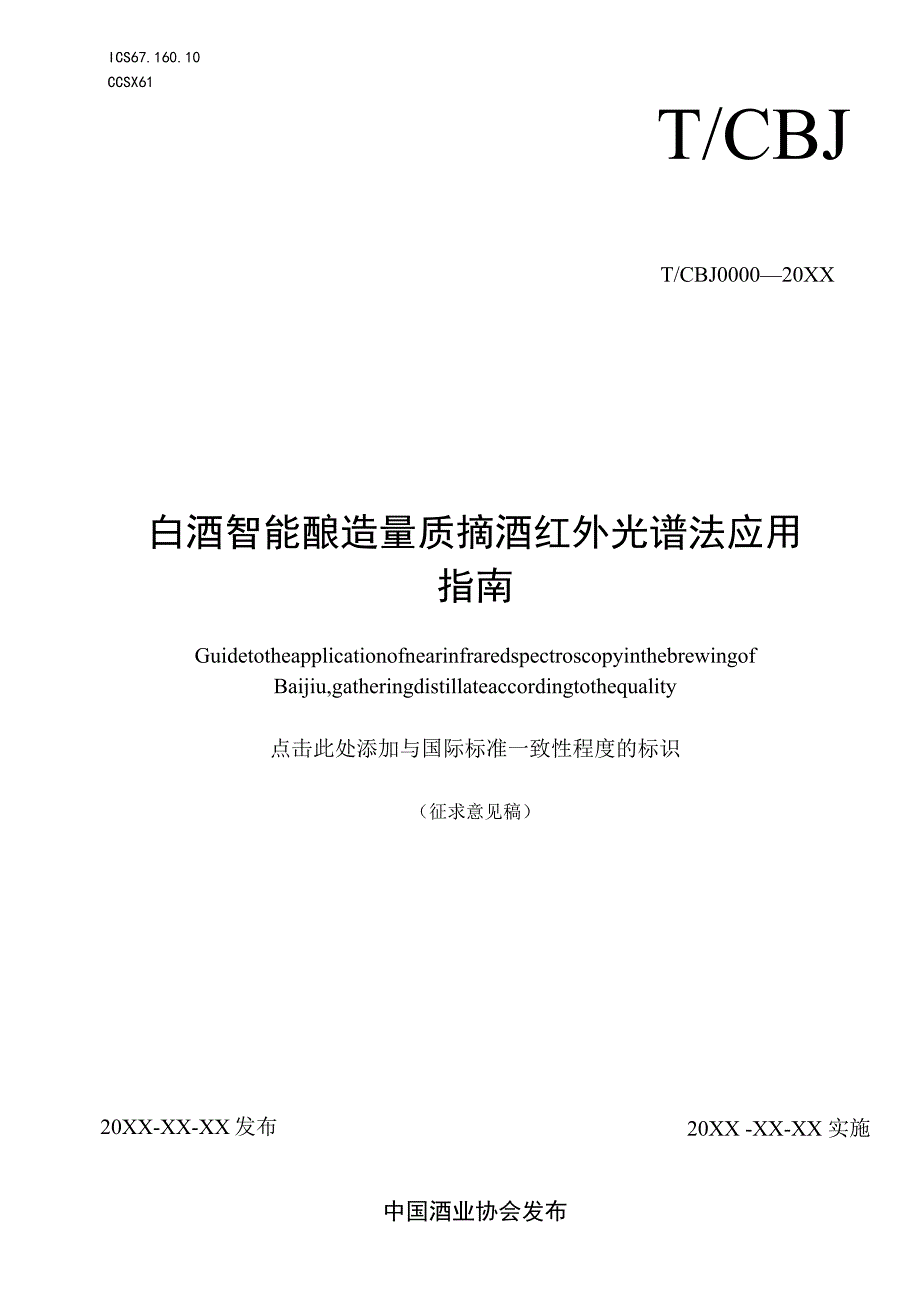 ICS67.160.10
CCSX61

T/CBJ

T/CBJ0000—20XX

白酒智能酿造量质摘酒红外光谱法应用指南

Guidetotheapplicationofnearinfraredspectroscopyinthebrewingof Baijiu,gatheringdistillateaccordingtothequality

点击此处添加与国际标准一致性程度的标识

（征求意见稿）

20XX-XX-XX发布

20XX -XX-XX实施

中国酒业协会发布